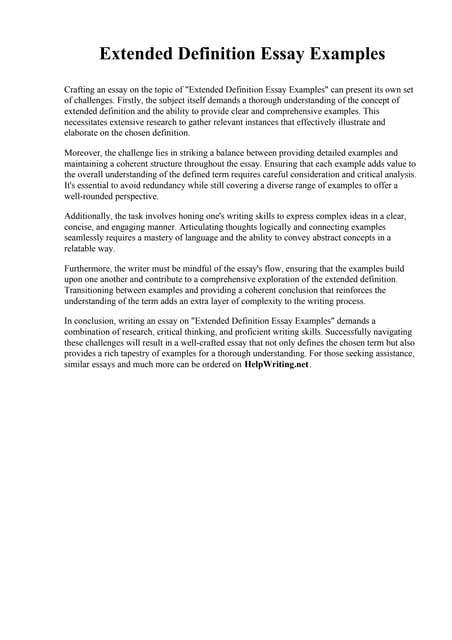 Extended Definition Essay Examples

Crafting an essay on the topic of "Extended Definition Essay Examples" can present its own set of challenges. Firstly, the subject itself demands a thorough understanding of the concept of extended definition and the ability to provide clear and comprehensive examples. This necessitates extensive research to gather relevant instances that effectively illustrate and elaborate on the chosen definition.

Moreover, the challenge lies in striking a balance between providing detailed examples and maintaining a coherent structure throughout the essay. Ensuring that each example adds value to the overall understanding of the defined term requires careful consideration and critical analysis. It's essential to avoid redundancy while still covering a diverse range of examples to offer a well-rounded perspective.

Additionally, the task involves honing one's writing skills to express complex ideas in a clear, concise, and engaging manner. Articulating thoughts logically and connecting examples seamlessly requires a mastery of language and the ability to convey abstract concepts in a relatable way.

Furthermore, the writer must be mindful of the essay's flow, ensuring that the examples build upon one another and contribute to a comprehensive exploration of the extended definition. Transitioning between examples and providing a coherent conclusion that reinforces the understanding of the term adds an extra layer of complexity to the writing process.

In conclusion, writing an essay on "Extended Definition Essay Examples" demands a combination of research, critical thinking, and proficient writing skills. Successfully navigating these challenges will result in a well-crafted essay that not only defines the chosen term but also provides a rich tapestry of examples for a thorough understanding. For those seeking assistance, similar essays and much more can be ordered on HelpWriting.net.